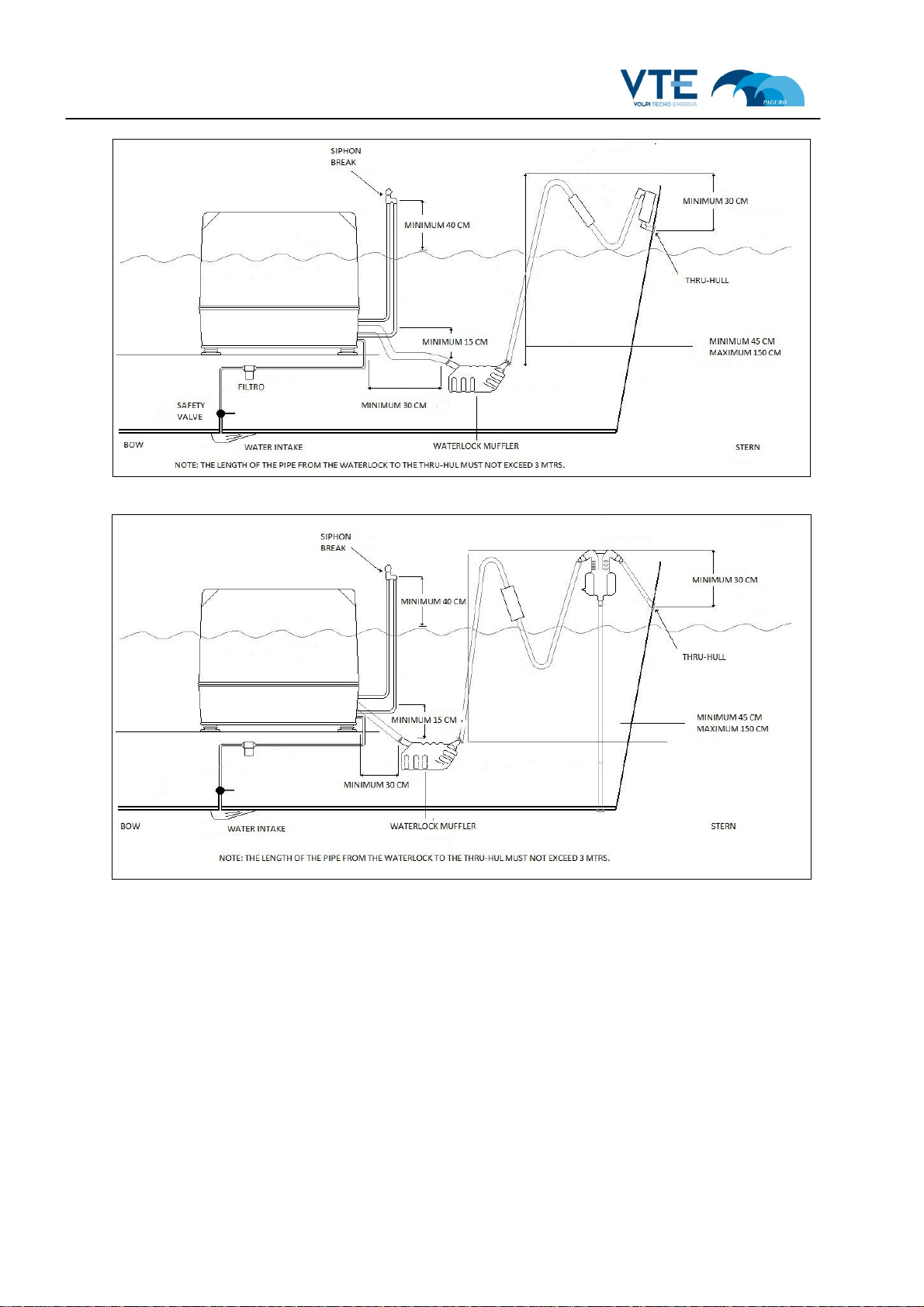 VTE
VOLPI TECNO ENERGIA
PAGURO

SIPHON BREAK
MINIMUM 40 CM
MINIMUM 30 CM
THRU-HULL
MINIMUM 15 CM
MINIMUM 45 CM
MAXIMUM 150 CM
FILTRO
MINIMUM 30 CM
SAFETY VALVE
BOW
WATER INTAKE
WATERLOCK MUFFLER
STERN
NOTE: THE LENGTH OF THE PIPE FROM THE WATERLOCK TO THE THRU-HUL MUST NOT EXCEED 3 MTRS.

SIPHON BREAK
MINIMUM 40 CM
MINIMUM 30 CM
THRU-HULL
MINIMUM 15 CM
MINIMUM 45 CM
MAXIMUM 150 CM
MINIMUM 30 CM
BOW
WATER INTAKE
WATERLOCK MUFFLER
STERN
NOTE: THE LENGTH OF THE PIPE FROM THE WATERLOCK TO THE THRU-HUL MUST NOT EXCEED 3 MTRS.